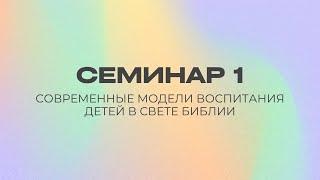 СЕМИНАР 1

СОВРЕМЕННЫЕ МОДЕЛИ ВОСПИТАНИЯ ДЕТЕЙ В СВЕТЕ БИБЛИИ